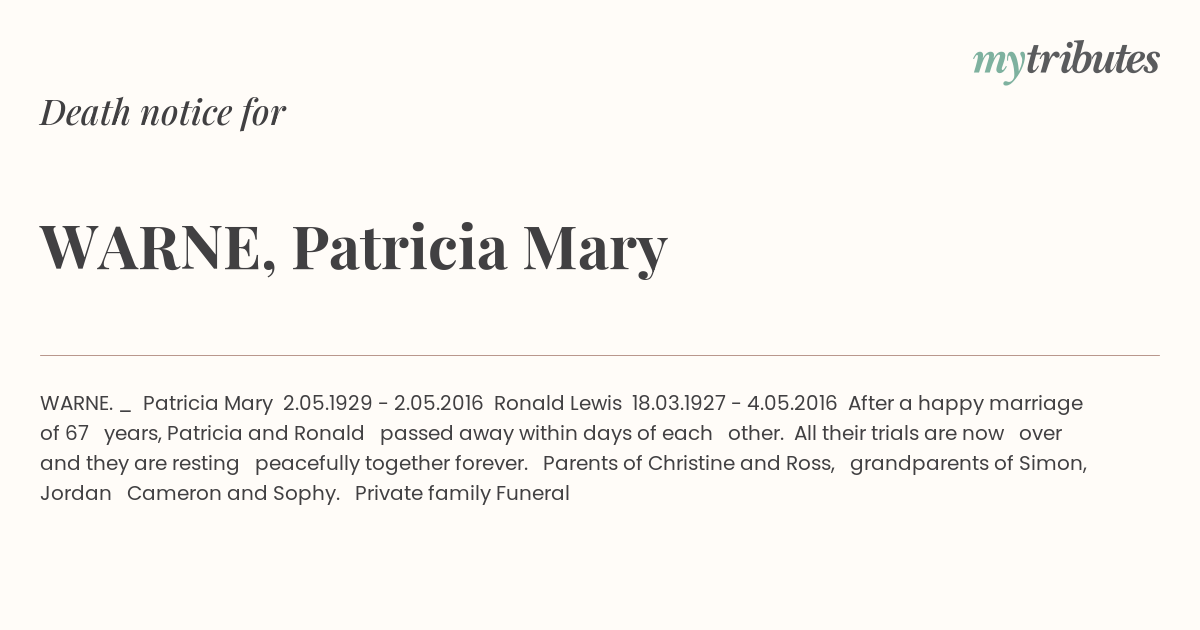 mytributes

Death notice for

WARNE, Patricia Mary

WARNE. _ Patricia Mary 2.05.1929 - 2.05.2016 Ronald Lewis 18.03.1927 - 4.05.2016 After a happy marriage of 67 years, Patricia and Ronald passed away within days of each other. All their trials are now over and they are resting peacefully together forever. Parents of Christine and Ross, grandparents of Simon, Jordan Cameron and Sophy. Private family Funeral